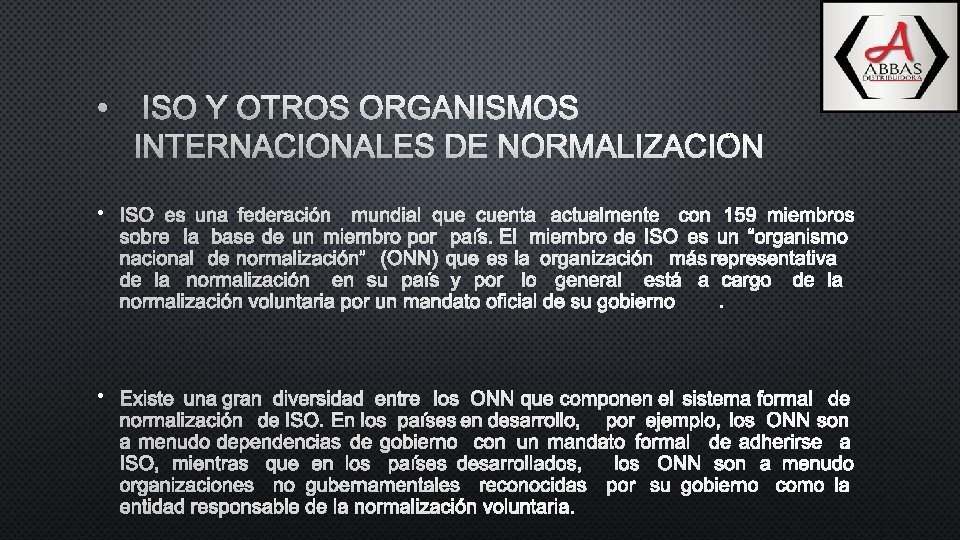 A
ABBAS
DISTRIBUIDORA

• ISO Y OTROS ORGANISMOS INTERNACIONALES DE NORMALIZACION

• ISO es una federación mundial que cuenta actualmente con 159 miembros sobre la base de un miembro por país. El miembro de ISO es un "organismo nacional de normalización" (ONN) que es la organización más representativa de la normalización en su país y por lo general está a cargo de la normalización voluntaria por un mandato oficial de su gobierno .

• Existe una gran diversidad entre los ONN que componen el sistema formal de normalización de ISO. En los países en desarrollo, por ejemplo, los ONN son a menudo dependencias de gobierno con un mandato formal de adherirse a ISO, mientras que en los países desarrollados, los ONN son a menudo organizaciones no gubernamentales reconocidas por su gobierno como la entidad responsable de la normalización voluntaria.